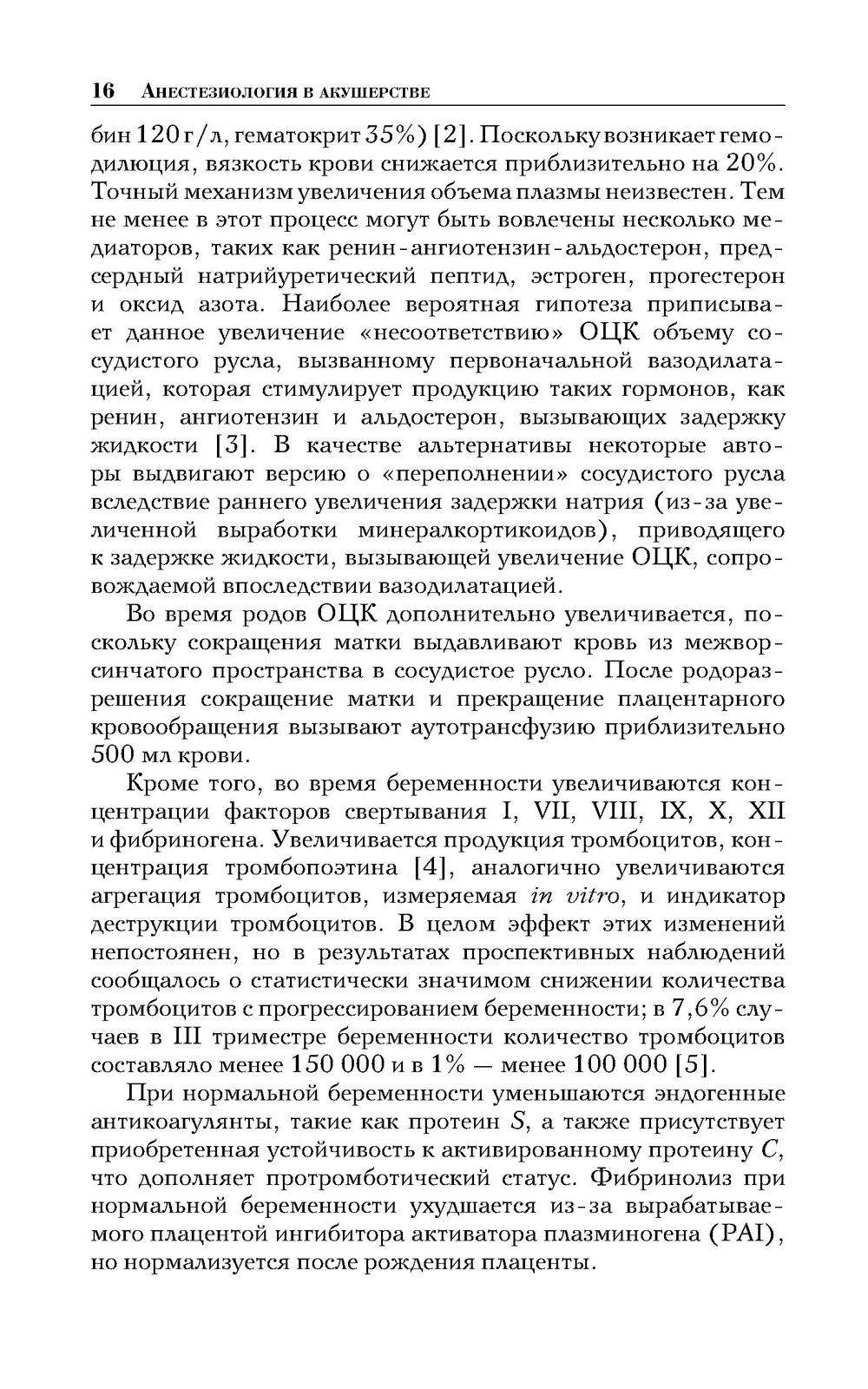 16 Анестезиология в акушерстве

бин 120 г/л, гематокрит 35%) [2]. Поскольку возникает гемодилюция, вязкость крови снижается приблизительно на 20%. Точный механизм увеличения объема плазмы неизвестен. Тем не менее в этот процесс могут быть вовлечены несколько медиаторов, таких как ренин-ангиотензин-альдостерон, предсердный натрийуретический пептид, эстроген, прогестерон и оксид азота. Наиболее вероятная гипотеза приписывает данное увеличение «несоответствию» ОЦК объему сосудистого русла, вызванному первоначальной вазодилатацией, которая стимулирует продукцию таких гормонов, как ренин, ангиотензин и альдостерон, вызывающих задержку жидкости [3]. В качестве альтернативы некоторые авторы выдвигают версию о «переполнении» сосудистого русла вследствие раннего увеличения задержки натрия (из-за увеличенной выработки минералкортикоидов), приводящего к задержке жидкости, вызывающей увеличение ОЦК, сопровождаемой впоследствии вазодилатацией.

Во время родов ОЦК дополнительно увеличивается, поскольку сокращения матки выдавливают кровь из межворсинчатого пространства в сосудистое русло. После родоразрешения сокращение матки и прекращение плацентарного кровообращения вызывают аутотрансфузию приблизительно 500 мл крови.

Кроме того, во время беременности увеличиваются концентрации факторов свертывания I, VII, VIII, IX, X, XII и фибриногена. Увеличивается продукция тромбоцитов, концентрация тромбопоэтина [4], аналогично увеличиваются агрегация тромбоцитов, измеряемая in vitro, и индикатор деструкции тромбоцитов. В целом эффект этих изменений непостоянен, но в результатах проспективных наблюдений сообщалось о статистически значимом снижении количества тромбоцитов с прогрессированием беременности; в 7,6% случаев в III триместре беременности количество тромбоцитов составляло менее 150 000 и в 1% — менее 100 000 [5].

При нормальной беременности уменьшаются эндогенные антикоагулянты, такие как протеин S, а также присутствует приобретенная устойчивость к активированному протеину C, что дополняет протромботический статус. Фибринолиз при нормальной беременности ухудшается из-за вырабатываемого плацентой ингибитора активатора плазминогена (PAI), но нормализуется после рождения плаценты.